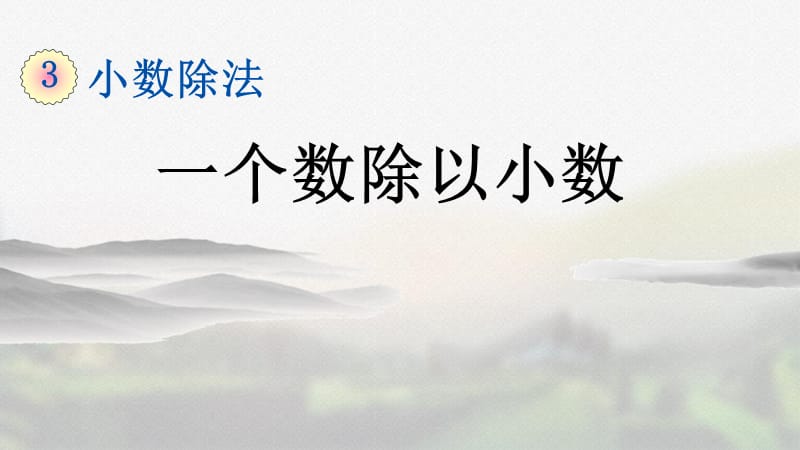 3 小数除法

一个数除以小数